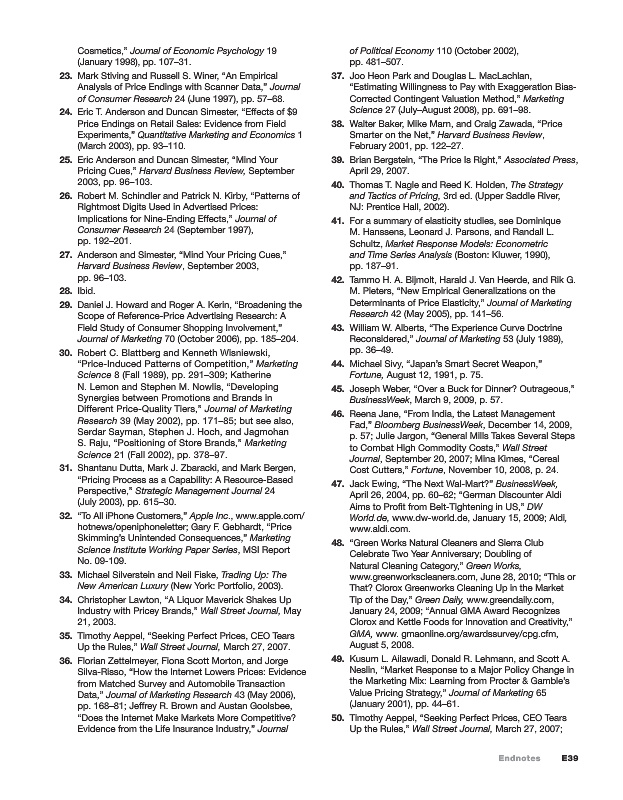 Cosmetics," Journal of Economic Psychology 19 (January 1998), pp. 107–31.

23. Mark Stiving and Russell S. Winer, "An Empirical Analysis of Price Endings with Scanner Data," Journal of Consumer Research 24 (June 1997), pp. 57–68.

24. Eric T. Anderson and Duncan Simester, "Effects of $9 Price Endings on Retail Sales: Evidence from Field Experiments," Quantitative Marketing and Economics 1 (March 2003), pp. 93–110.

25. Eric Anderson and Duncan Simester, "Mind Your Pricing Cues," Harvard Business Review, September 2003, pp. 96–103.

26. Robert M. Schindler and Patrick N. Kirby, "Patterns of Rightmost Digits Used in Advertised Prices: Implications for Nine-Ending Effects," Journal of Consumer Research 24 (September 1997), pp. 192–201.

27. Anderson and Simester, "Mind Your Pricing Cues," Harvard Business Review, September 2003, pp. 96–103.

28. Ibid.

29. Daniel J. Howard and Roger A. Kerin, "Broadening the Scope of Reference-Price Advertising Research: A Field Study of Consumer Shopping Involvement," Journal of Marketing 70 (October 2006), pp. 185–204.

30. Robert C. Blattberg and Kenneth Wisniewski, "Price-Induced Patterns of Competition," Marketing Science 8 (Fall 1989), pp. 291–309; Katherine N. Lemon and Stephen M. Nowlis, "Developing Synergies between Promotions and Brands in Different Price-Quality Tiers," Journal of Marketing Research 39 (May 2002), pp. 171–85; but see also, Serdar Sayman, Stephen J. Hoch, and Jagmohan S. Raju, "Positioning of Store Brands," Marketing Science 21 (Fall 2002), pp. 378–97.

31. Shantanu Dutta, Mark J. Zbaracki, and Mark Bergen, "Pricing Process as a Capability: A Resource-Based Perspective," Strategic Management Journal 24 (July 2003), pp. 615–30.

32. "To All iPhone Customers," Apple Inc., www.apple.com/hotnews/openiphoneletter; Gary F. Gebhardt, "Price Skimming's Unintended Consequences," Marketing Science Institute Working Paper Series, MSI Report No. 09-109.

33. Michael Silverstein and Neil Fiske, Trading Up: The New American Luxury (New York: Portfolio, 2003).

34. Christopher Lawton, "A Liquor Maverick Shakes Up Industry with Pricey Brands," Wall Street Journal, May 21, 2003.

35. Timothy Aeppel, "Seeking Perfect Prices, CEO Tears Up the Rules," Wall Street Journal, March 27, 2007.

36. Florian Zettelmeyer, Fiona Scott Morton, and Jorge Silva-Risso, "How the Internet Lowers Prices: Evidence from Matched Survey and Automobile Transaction Data," Journal of Marketing Research 43 (May 2006), pp. 168–81; Jeffrey R. Brown and Austan Goolsbee, "Does the Internet Make Markets More Competitive? Evidence from the Life Insurance Industry," Journal of Political Economy 110 (October 2002), pp. 481–507.

37. Joo Heon Park and Douglas L. MacLachlan, "Estimating Willingness to Pay with Exaggeration Bias-Corrected Contingent Valuation Method," Marketing Science 27 (July–August 2008), pp. 691–98.

38. Walter Baker, Mike Marn, and Craig Zawada, "Price Smarter on the Net," Harvard Business Review, February 2001, pp. 122–27.

39. Brian Bergstein, "The Price Is Right," Associated Press, April 29, 2007.

40. Thomas T. Nagle and Reed K. Holden, The Strategy and Tactics of Pricing, 3rd ed. (Upper Saddle River, NJ: Prentice Hall, 2002).

41. For a summary of elasticity studies, see Dominique M. Hanssens, Leonard J. Parsons, and Randall L. Schultz, Market Response Models: Econometric and Time Series Analysis (Boston: Kluwer, 1990), pp. 187–91.

42. Tammo H. A. Bijmolt, Harald J. Van Heerde, and Rik G. M. Pieters, "New Empirical Generalizations on the Determinants of Price Elasticity," Journal of Marketing Research 42 (May 2005), pp. 141–56.

43. William W. Alberts, "The Experience Curve Doctrine Reconsidered," Journal of Marketing 53 (July 1989), pp. 36–49.

44. Michael Sivy, "Japan's Smart Secret Weapon," Fortune, August 12, 1991, p. 75.

45. Joseph Weber, "Over a Buck for Dinner? Outrageous," BusinessWeek, March 9, 2009, p. 57.

46. Reena Jane, "From India, the Latest Management Fad," Bloomberg BusinessWeek, December 14, 2009, p. 57; Julie Jargon, "General Mills Takes Several Steps to Combat High Commodity Costs," Wall Street Journal, September 20, 2007; Mina Kimes, "Cereal Cost Cutters," Fortune, November 10, 2008, p. 24.

47. Jack Ewing, "The Next Wal-Mart?" BusinessWeek, April 26, 2004, pp. 60–62; "German Discounter Aldi Aims to Profit from Belt-Tightening in US," DW World.de, www.dw-world.de, January 15, 2009; Aldi, www.aldi.com.

48. "Green Works Natural Cleaners and Sierra Club Celebrate Two Year Anniversary; Doubling of Natural Cleaning Category," Green Works, www.greenworkscleaners.com, June 28, 2010; "This or That? Clorox Greenworks Cleaning Up in the Market Tip of the Day," Green Daily, www.greendaily.com, January 24, 2009; "Annual GMA Award Recognizes Clorox and Kettle Foods for Innovation and Creativity," GMA, www. gmaonline.org/awardssurvey/cpg.cfm, August 5, 2008.

49. Kusum L. Ailawadi, Donald R. Lehmann, and Scott A. Neslin, "Market Response to a Major Policy Change in the Marketing Mix: Learning from Procter & Gamble's Value Pricing Strategy," Journal of Marketing 65 (January 2001), pp. 44–61.

50. Timothy Aeppel, "Seeking Perfect Prices, CEO Tears Up the Rules," Wall Street Journal, March 27, 2007;

Endnotes E39